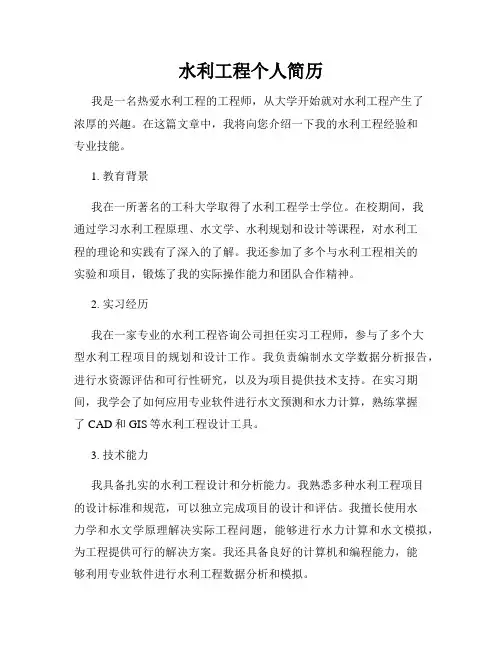 水利工程个人简历

我是一名热爱水利工程的工程师，从大学开始就对水利工程产生了浓厚的兴趣。在这篇文章中，我将向您介绍一下我的水利工程经验和专业技能。

1. 教育背景

我在一所著名的工科大学取得了水利工程学士学位。在校期间，我通过学习水利工程原理、水文学、水利规划和设计等课程，对水利工程的理论和实践有了深入的了解。我还参加了多个与水利工程相关的实验和项目，锻炼了我的实际操作能力和团队合作精神。

2. 实习经历

我在一家专业的水利工程咨询公司担任实习工程师，参与了多个大型水利工程项目的规划和设计工作。我负责编制水文学数据分析报告，进行水资源评估和可行性研究，以及为项目提供技术支持。在实习期间，我学会了如何应用专业软件进行水文预测和水力计算，熟练掌握了 CAD 和 GIS 等水利工程设计工具。

3. 技术能力

我具备扎实的水利工程设计和分析能力。我熟悉多种水利工程项目的设计标准和规范，可以独立完成项目的设计和评估。我擅长使用水力学和水文学原理解决实际工程问题，能够进行水力计算和水文模拟，为工程提供可行的解决方案。我还具备良好的计算机和编程能力，能够利用专业软件进行水利工程数据分析和模拟。